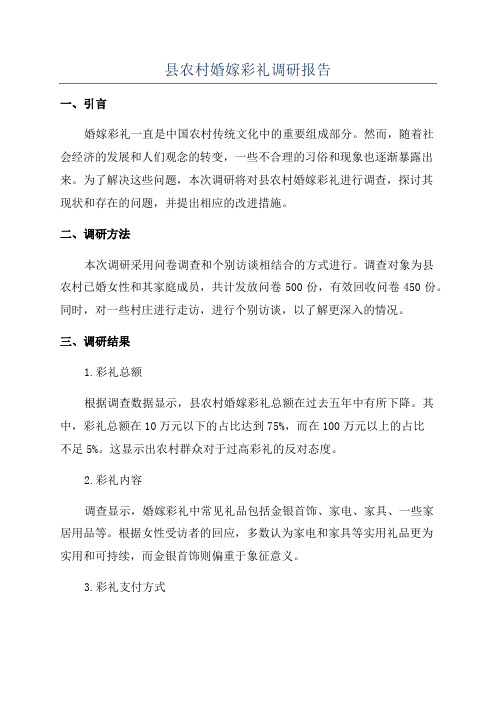 县农村婚嫁彩礼调研报告

一、引言

婚嫁彩礼一直是中国农村传统文化中的重要组成部分。然而，随着社会经济的发展和人们观念的转变，一些不合理的习俗和现象也逐渐暴露出来。为了解决这些问题，本次调研将对县农村婚嫁彩礼进行调查，探讨其现状和存在的问题，并提出相应的改进措施。

二、调研方法

本次调研采用问卷调查和个别访谈相结合的方式进行。调查对象为县农村已婚女性和其家庭成员，共计发放问卷 500 份，有效回收问卷 450 份。同时，对一些村庄进行走访，进行个别访谈，以了解更深入的情况。

三、调研结果

1.彩礼总额

根据调查数据显示，县农村婚嫁彩礼总额在过去五年中有所下降。其中，彩礼总额在 10 万元以下的占比达到 75%，而在 100 万元以上的占比不足 5%。这显示出农村群众对于过高彩礼的反对态度。

2.彩礼内容

调查显示，婚嫁彩礼中常见礼品包括金银首饰、家电、家具、一些家居用品等。根据女性受访者的回应，多数认为家电和家具等实用礼品更为实用和可持续，而金银首饰则偏重于象征意义。

3.彩礼支付方式